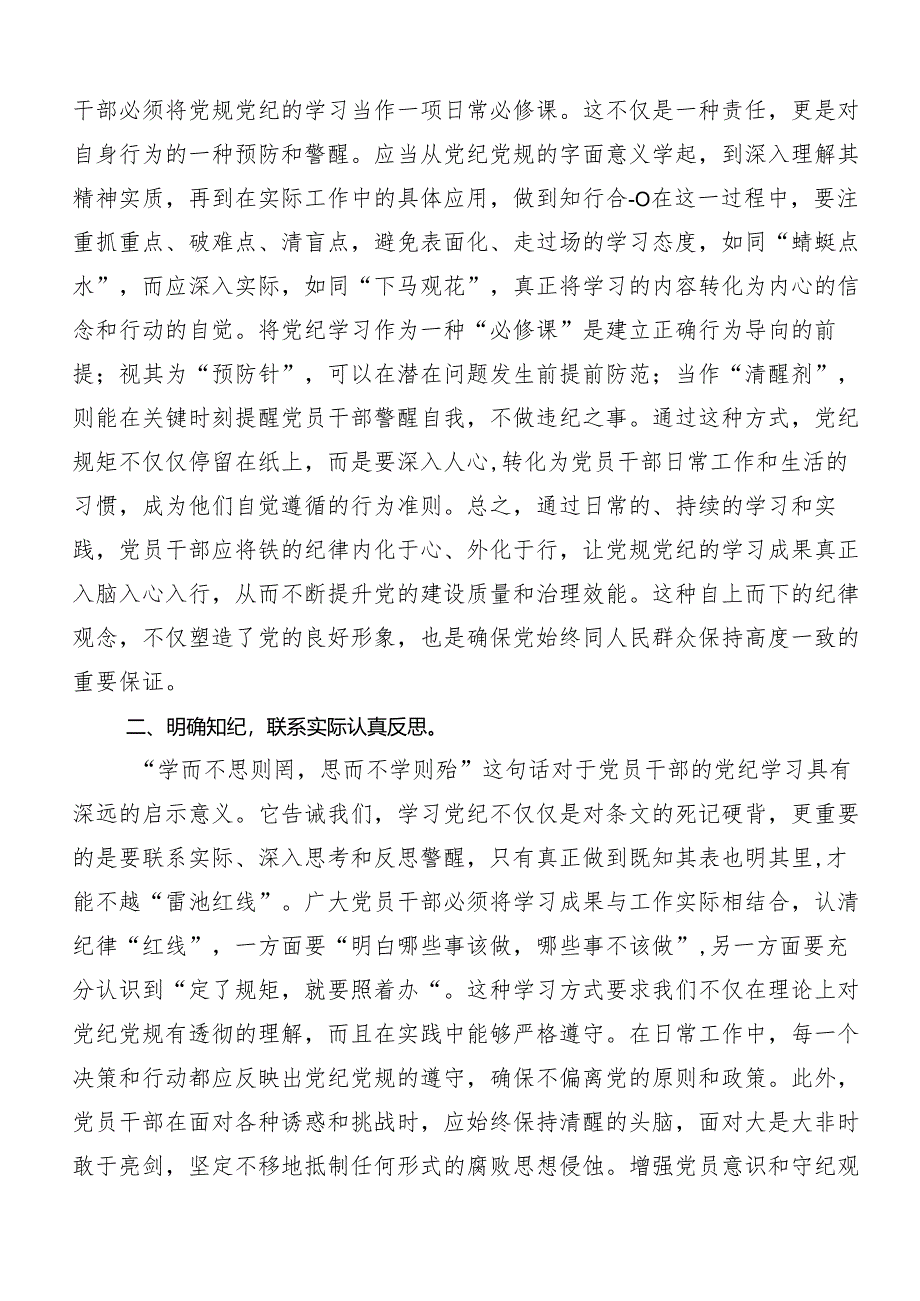 干部必须将党规党纪的学习当作一项日常必修课。这不仅是一种责任，更是对自身行为的一种预防和警醒。应当从党纪党规的字面意义学起，到深入理解其精神实质，再到在实际工作中的具体应用，做到知行合-O在这一过程中，要注重抓重点、破难点、清盲点，避免表面化、走过场的学习态度，如同“蜻蜓点水”，而应深入实际，如同“下马观花”，真正将学习的内容转化为内心的信念和行动的自觉。将党纪学习作为一种“必修课”是建立正确行为导向的前提；视其为“预防针”，可以在潜在问题发生前提前防范；当作“清醒剂”，则能在关键时刻提醒党员干部警醒自我，不做违纪之事。通过这种方式，党纪规矩不仅仅停留在纸上，而是要深入人心，转化为党员干部日常工作和生活的习惯，成为他们自觉遵循的行为准则。总之，通过日常的、持续的学习和实践，党员干部应将铁的纪律内化于心、外化于行，让党规党纪的学习成果真正入脑入心入行，从而不断提升党的建设质量和治理效能。这种自上而下的纪律观念，不仅塑造了党的良好形象，也是确保党始终同人民群众保持高度一致的重要保证。

二、明确知纪，联系实际认真反思。

“学而不思则罔，思而不学则殆”这句话对于党员干部的党纪学习具有深远的启示意义。它告诫我们，学习党纪不仅仅是对条文的死记硬背，更重要的是要联系实际、深入思考和反思警醒，只有真正做到既知其表也明其里,才能不越“雷池红线”。广大党员干部必须将学习成果与工作实际相结合，认清纪律“红线”，一方面要“明白哪些事该做，哪些事不该做”,另一方面要充分认识到“定了规矩，就要照着办“。这种学习方式要求我们不仅在理论上对党纪党规有透彻的理解，而且在实践中能够严格遵守。在日常工作中，每一个决策和行动都应反映出党纪党规的遵守，确保不偏离党的原则和政策。此外，党员干部在面对各种诱惑和挑战时，应始终保持清醒的头脑，面对大是大非时敢于亮剑，坚定不移地抵制任何形式的腐败思想侵蚀。增强党员意识和守纪观